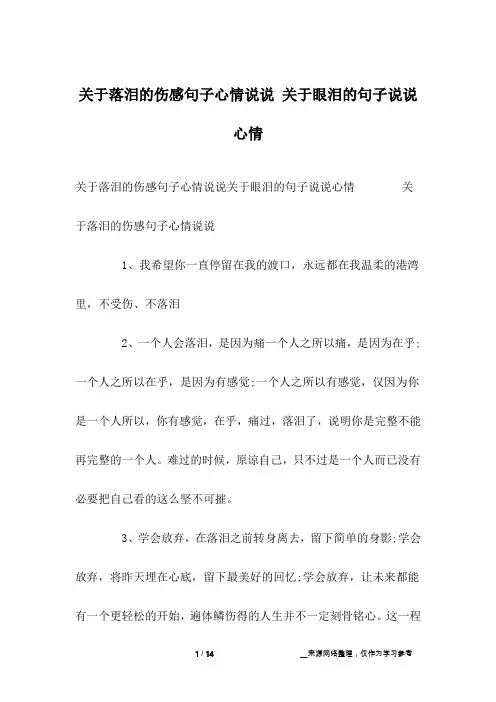 关于落泪的伤感句子心情说说 关于眼泪的句子说说心情

关于落泪的伤感句子心情说说关于眼泪的句子说说心情 关于落泪的伤感句子心情说说

1、我希望你一直停留在我的渡口，永远都在我温柔的港湾里，不受伤、不落泪

2、一个人会落泪，是因为痛一个人之所以痛，是因为在乎;一个人之所以在乎，是因为有感觉;一个人之所以有感觉，仅因为你是一个人所以，你有感觉，在乎，痛过，落泪了，说明你是完整不能再完整的一个人。难过的时候，原谅自己，只不过是一个人而已没有必要把自己看的这么坚不可摧。

3、学会放弃，在落泪之前转身离去，留下简单的身影;学会放弃，将昨天埋在心底，留下最美好的回忆;学会放弃，让未来都能有一个更轻松的开始，遍体鳞伤得的人生并不一定刻骨铭心。这一程

1 / 14

__来源网络整理，仅作为学习参考